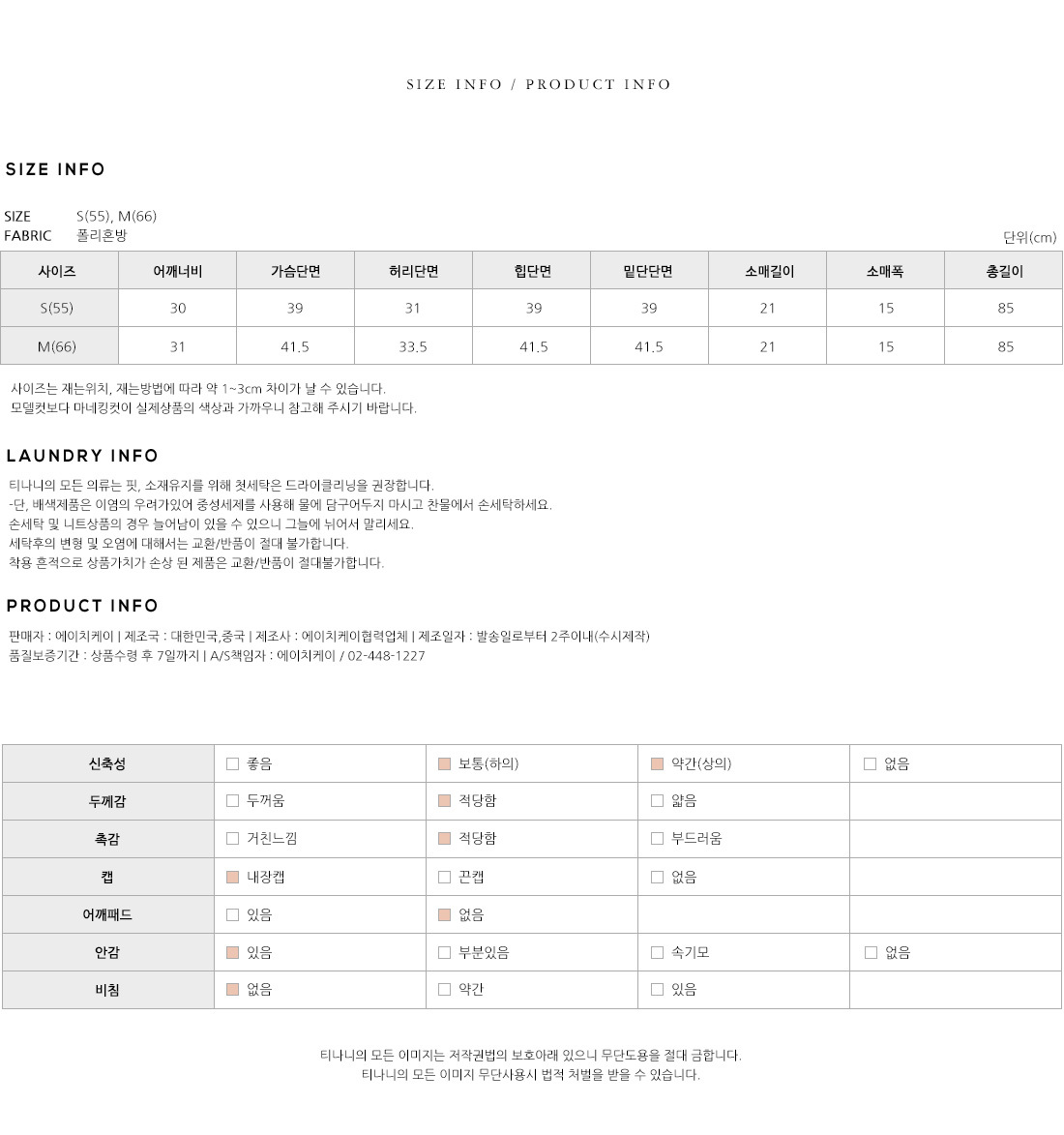 SIZE INFO / PRODUCT INFO

SIZE INFO

SIZE S(55), M(66)
FABRIC 폴리혼방

단위(cm)

| 사이즈 | 어깨너비 | 가슴단면 | 허리단면 | 힙단면 | 밑단단면 | 소매길이 | 소매폭 | 총길이 |
|---|---|---|---|---|---|---|---|---|
| S(55) | 30 | 39 | 31 | 39 | 39 | 21 | 15 | 85 |
| M(66) | 31 | 41.5 | 33.5 | 41.5 | 41.5 | 21 | 15 | 85 |

사이즈는 재는위치, 재는방법에 따라 약 1~3cm 차이가 날 수 있습니다.
모델컷보다 마네킹컷이 실제상품의 색상과 가까우니 참고해 주시기 바랍니다.

LAUNDRY INFO

티나니의 모든 의류는 핏, 소재유지를 위해 첫세탁은 드라이클리닝을 권장합니다.
-단, 배색제품은 이염의 우려가있어 중성세제를 사용해 물에 담구어두지 마시고 찬물에서 손세탁하세요.
손세탁 및 니트상품의 경우 늘어남이 있을 수 있으니 그늘에 뉘어서 말리세요.
세탁후의 변형 및 오염에 대해서는 교환/반품이 절대 불가합니다.
착용 흔적으로 상품가치가 손상 된 제품은 교환/반품이 절대불가합니다.

PRODUCT INFO

판매자 : 에이치케이 | 제조국 : 대한민국,중국 | 제조사 : 에이치케이협력업체 | 제조일자 : 발송일로부터 2주이내(수시제작)
품질보증기간 : 상품수령 후 7일까지 | A/S책임자 : 에이치케이 / 02-448-1227

| 신축성 | 좋음 | 보통(하의) | 약간(상의) | 없음 |
|---|---|---|---|---|
| 두께감 | 두꺼움 | 적당함 | 얇음 | |
| 촉감 | 거친느낌 | 적당함 | 부드러움 | |
| 캡 | 내장캡 | 끈캡 | 없음 | |
| 어깨패드 | 있음 | 없음 | | |
| 안감 | 있음 | 부분있음 | 속기모 | 없음 |
| 비침 | 없음 | 약간 | 있음 | |

티나니의 모든 이미지는 저작권법의 보호아래 있으니 무단도용을 절대 금합니다.
티나니의 모든 이미지 무단사용시 법적 처벌을 받을 수 있습니다.